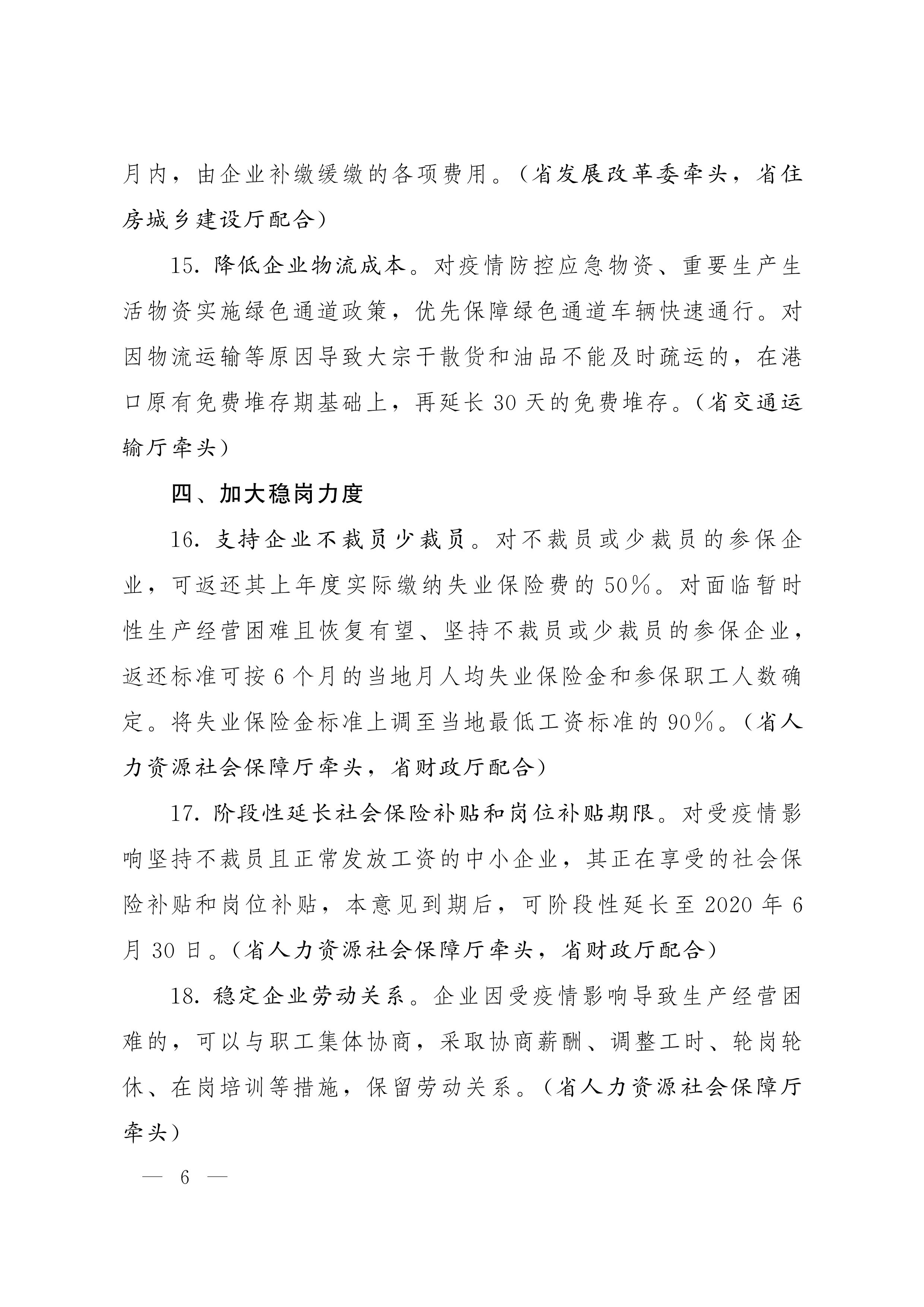 月内，由企业补缴缓缴的各项费用。（省发展改革委牵头，省住房城乡建设厅配合）

15. 降低企业物流成本。对疫情防控应急物资、重要生产生活物资实施绿色通道政策，优先保障绿色通道车辆快速通行。对因物流运输等原因导致大宗干散货和油品不能及时疏运的，在港口原有免费堆存期基础上，再延长 30 天的免费堆存。（省交通运输厅牵头）

四、加大稳岗力度

16. 支持企业不裁员少裁员。对不裁员或少裁员的参保企业，可返还其上年度实际缴纳失业保险费的 50%。对面临暂时性生产经营困难且恢复有望、坚持不裁员或少裁员的参保企业，返还标准可按 6 个月的当地月人均失业保险金和参保职工人数确定。将失业保险金标准上调至当地最低工资标准的 90%。（省人力资源社会保障厅牵头，省财政厅配合）

17. 阶段性延长社会保险补贴和岗位补贴期限。对受疫情影响坚持不裁员且正常发放工资的中小企业，其正在享受的社会保险补贴和岗位补贴，本意见到期后，可阶段性延长至 2020 年 6 月 30 日。（省人力资源社会保障厅牵头，省财政厅配合）

18. 稳定企业劳动关系。企业因受疫情影响导致生产经营困难的，可以与职工集体协商，采取协商薪酬、调整工时、轮岗轮休、在岗培训等措施，保留劳动关系。（省人力资源社会保障厅牵头）

— 6 —